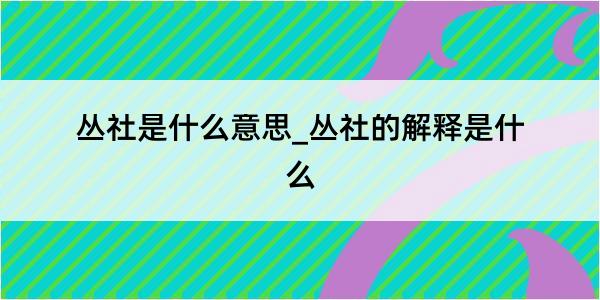 丛社是什么意思_丛社的解释是什么